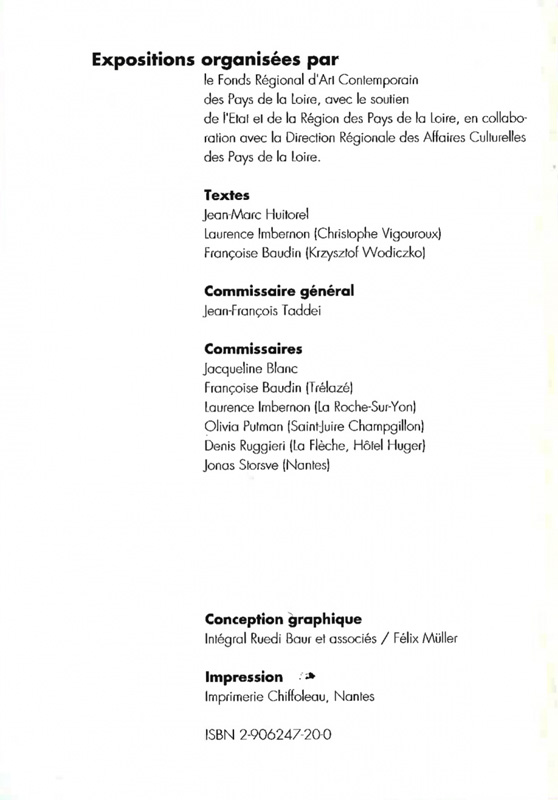 Expositions organisées par
le Fonds Régional d'Art Contemporain des Pays de la Loire, avec le soutien de l'Etat et de la Région des Pays de la Loire, en collaboration avec la Direction Régionale des Affaires Culturelles des Pays de la Loire.

Textes
Jean-Marc Huitorel
Laurence Imbernon (Christophe Vigouroux)
Françoise Baudin (Krzysztof Wodiczko)

Commissaire général
Jean-François Taddei

Commissaires
Jacqueline Blanc
Françoise Baudin (Trélazé)
Laurence Imbernon (La Roche-Sur-Yon)
Olivia Putman (Saint-Juire Champgillon)
Denis Ruggieri (La Flèche, Hôtel Huger)
Jonas Storsve (Nantes)

Conception graphique
Intégral Ruedi Baur et associés / Félix Müller

Impression
Imprimerie Chiffoleau, Nantes

ISBN 2-906247-20-0